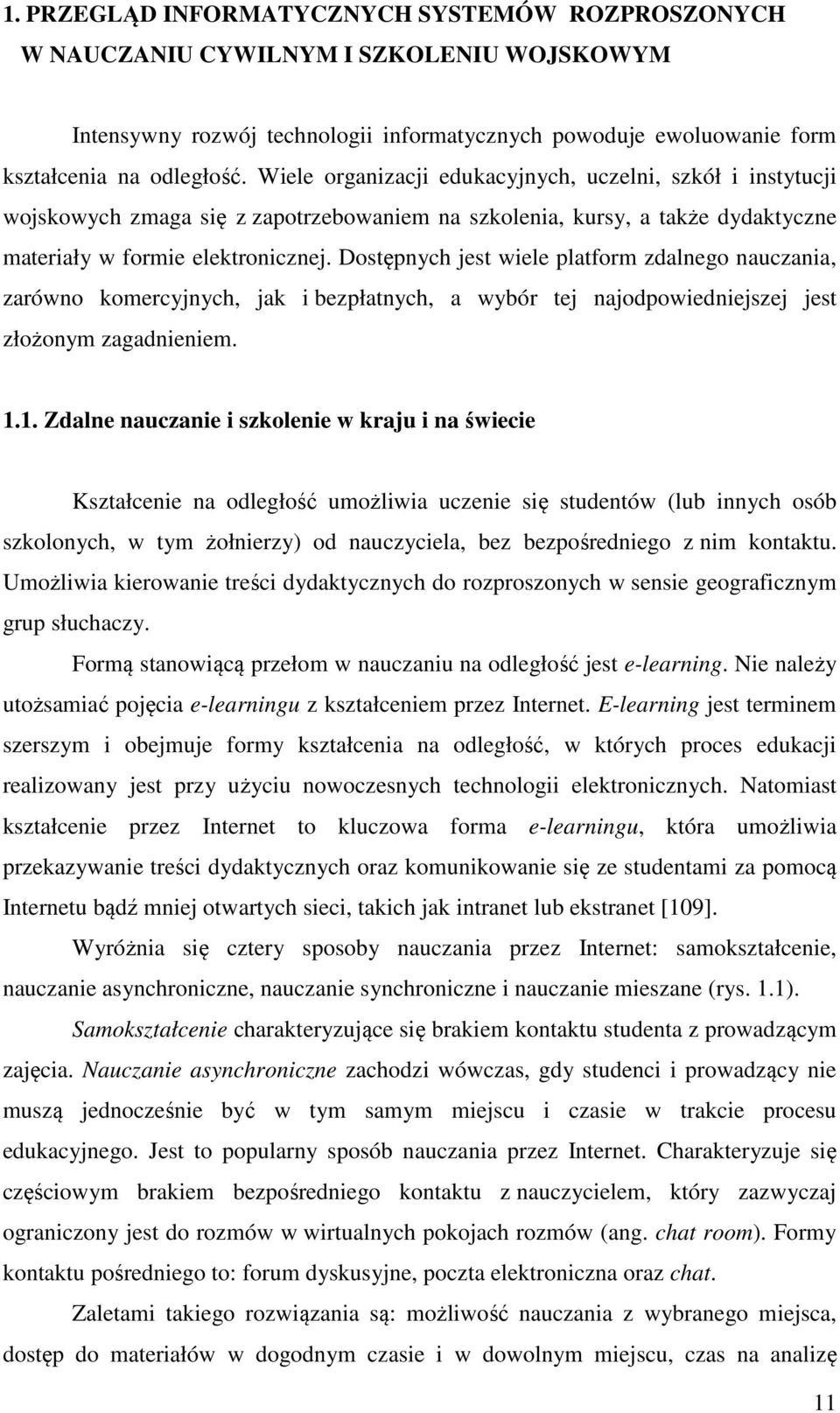 1. PRZEGLĄD INFORMATYCZNYCH SYSTEMÓW ROZPROSZONYCH W NAUCZANIU CYWILNYM I SZKOLENIU WOJSKOWYM

Intensywny rozwój technologii informatycznych powoduje ewoluowanie form kształcenia na odległość. Wiele organizacji edukacyjnych, uczelni, szkół i instytucji wojskowych zmaga się z zapotrzebowaniem na szkolenia, kursy, a także dydaktyczne materiały w formie elektronicznej. Dostępnych jest wiele platform zdalnego nauczania, zarówno komercyjnych, jak i bezpłatnych, a wybór tej najodpowiedniejszej jest złożonym zagadnieniem.

1.1. Zdalne nauczanie i szkolenie w kraju i na świecie

Kształcenie na odległość umożliwia uczenie się studentów (lub innych osób szkolonych, w tym żołnierzy) od nauczyciela, bez bezpośredniego z nim kontaktu. Umożliwia kierowanie treści dydaktycznych do rozproszonych w sensie geograficznym grup słuchaczy.

Formą stanowiącą przełom w nauczaniu na odległość jest e-learning. Nie należy utożsamiać pojęcia e-learningu z kształceniem przez Internet. E-learning jest terminem szerszym i obejmuje formy kształcenia na odległość, w których proces edukacji realizowany jest przy użyciu nowoczesnych technologii elektronicznych. Natomiast kształcenie przez Internet to kluczowa forma e-learningu, która umożliwia przekazywanie treści dydaktycznych oraz komunikowanie się ze studentami za pomocą Internetu bądź mniej otwartych sieci, takich jak intranet lub ekstranet [109].

Wyróżnia się cztery sposoby nauczania przez Internet: samokształcenie, nauczanie asynchroniczne, nauczanie synchroniczne i nauczanie mieszane (rys. 1.1).

Samokształcenie charakteryzujące się brakiem kontaktu studenta z prowadzącym zajęcia. Nauczanie asynchroniczne zachodzi wówczas, gdy studenci i prowadzący nie muszą jednocześnie być w tym samym miejscu i czasie w trakcie procesu edukacyjnego. Jest to popularny sposób nauczania przez Internet. Charakteryzuje się częściowym brakiem bezpośredniego kontaktu z nauczycielem, który zazwyczaj ograniczony jest do rozmów w wirtualnych pokojach rozmów (ang. chat room). Formy kontaktu pośredniego to: forum dyskusyjne, poczta elektroniczna oraz chat.

Zaletami takiego rozwiązania są: możliwość nauczania z wybranego miejsca, dostęp do materiałów w dogodnym czasie i w dowolnym miejscu, czas na analizę

11